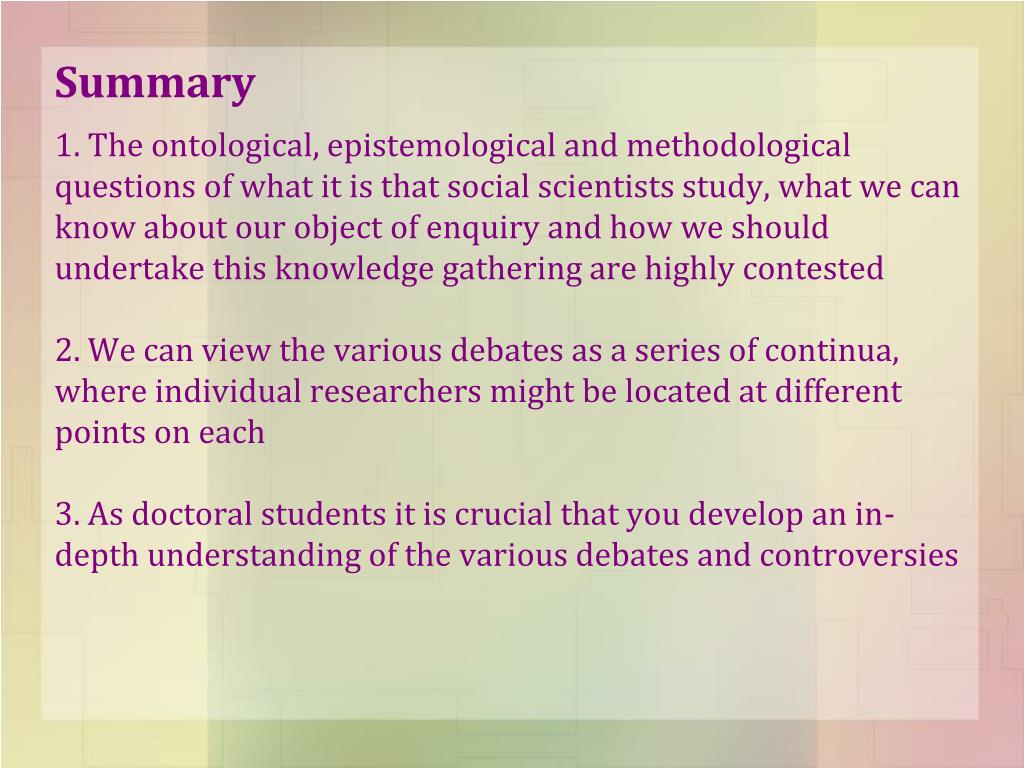 Summary

1. The ontological, epistemological and methodological questions of what it is that social scientists study, what we can know about our object of enquiry and how we should undertake this knowledge gathering are highly contested

2. We can view the various debates as a series of continua, where individual researchers might be located at different points on each

3. As doctoral students it is crucial that you develop an in-depth understanding of the various debates and controversies